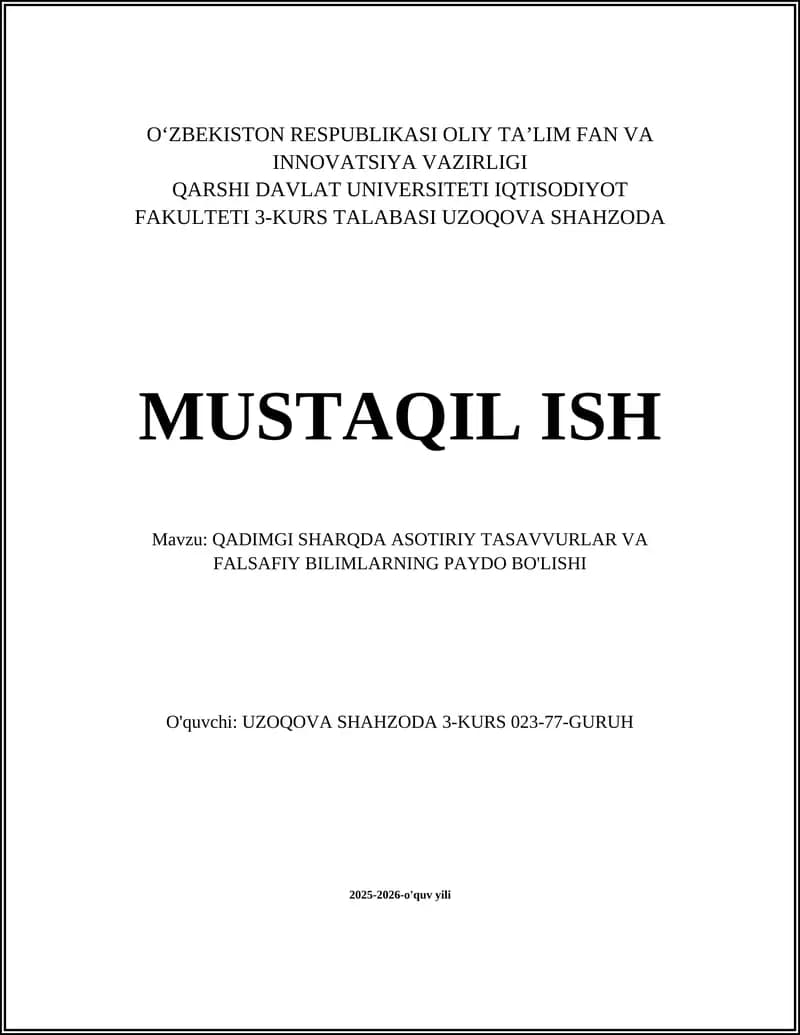 O‘ZBEKISTON RESPUBLIKASI OLIY TA’LIM FAN VA INNOVATSIYA VAZIRLIGI
QARSHI DAVLAT UNIVERSITETI IQTISODIYOT FAKULTETI 3-KURS TALABASI UZOQOVA SHAHZODA

MUSTAQIL ISH

Mavzu: QADIMGI SHARQDA ASOTIRIY TASAVVURLAR VA FALSAFIY BILIMLARNING PAYDO BO'LISHI

O'quvchi: UZOQOVA SHAHZODA 3-KURS 023-77-GURUH

2025-2026-o'quv yili